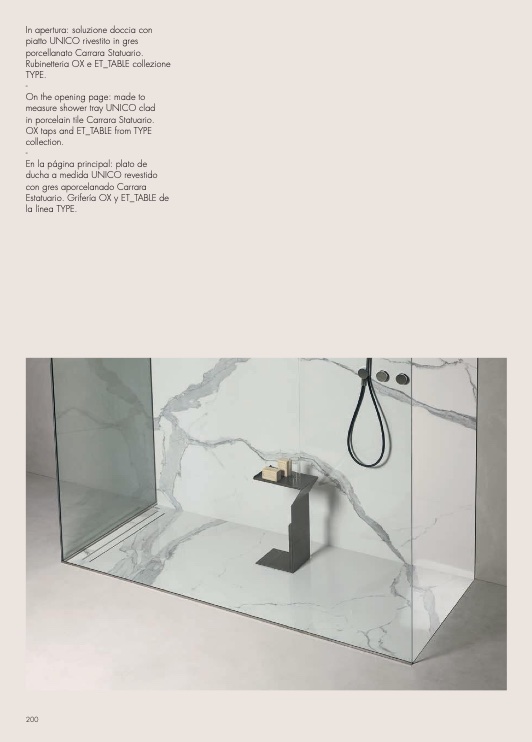 In apertura: soluzione doccia con piatto UNICO rivestito in gres porcellanato Carrara Statuario. Rubinetteria OX e ET_TABLE collezione TYPE.

-

On the opening page: made to measure shower tray UNICO clad in porcelain tile Carrara Statuario. OX taps and ET_TABLE from TYPE collection.

-

En la página principal: plato de ducha a medida UNICO revestido con gres aporcelanado Carrara Estatuario. Grifería OX y ET_TABLE de la línea TYPE.

200